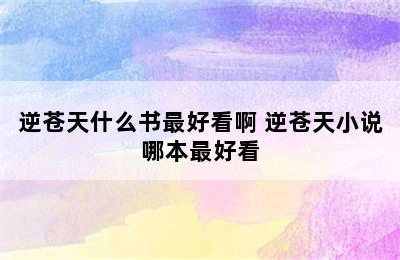 逆苍天什么书最好看啊 逆苍天小说哪本最好看